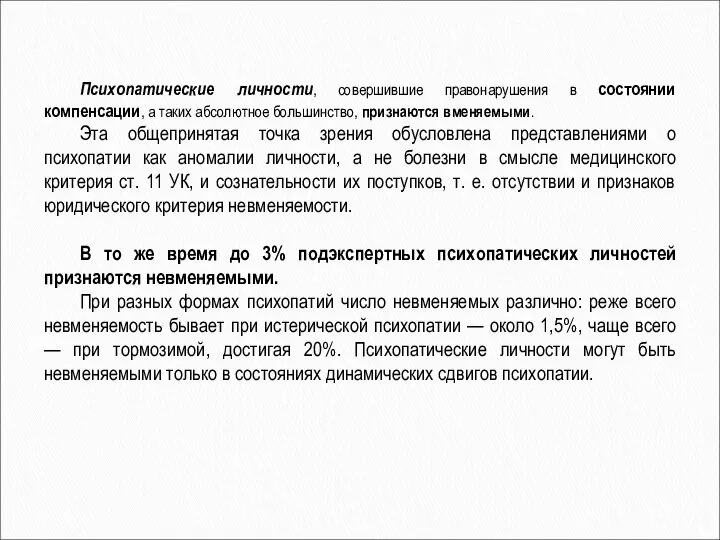 Психопатические личности, совершившие правонарушения в состоянии компенсации, а таких абсолютное большинство, признаются вменяемыми.

Эта общепринятая точка зрения обусловлена представлениями о психопатии как аномалии личности, а не болезни в смысле медицинского критерия ст. 11 УК, и сознательности их поступков, т. е. отсутствии и признаков юридического критерия невменяемости.

В то же время до 3% подэкспертных психопатических личностей признаются невменяемыми.

При разных формах психопатий число невменяемых различно: реже всего невменяемость бывает при истерической психопатии — около 1,5%, чаще всего — при тормозимой, достигая 20%. Психопатические личности могут быть невменяемыми только в состояниях динамических сдвигов психопатии.